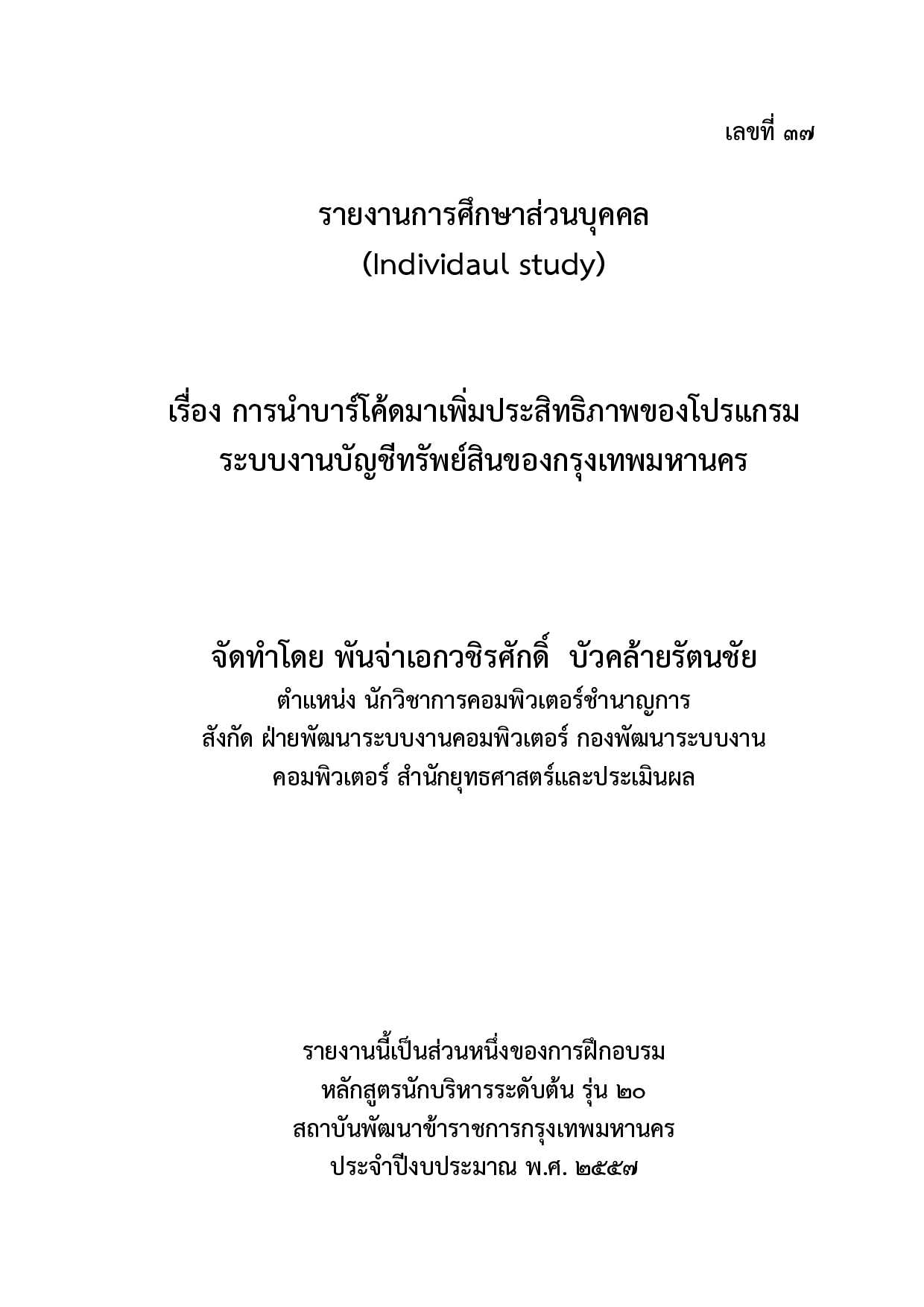 เลขที่ ๓๗

รายงานการศึกษาส่วนบุคคล
(Individaul study)

เรื่อง การนำบาร์โค้ดมาเพิ่มประสิทธิภาพของโปรแกรม
ระบบงานบัญชีทรัพย์สินของกรุงเทพมหานคร

จัดทำโดย พันจ่าเอกวชิรศักดิ์ บัวคล้ายรัตนชัย
ตำแหน่ง นักวิชาการคอมพิวเตอร์ชำนาญการ
สังกัด ฝ่ายพัฒนาระบบงานคอมพิวเตอร์ กองพัฒนาระบบงาน
คอมพิวเตอร์ สำนักยุทธศาสตร์และประเมินผล

รายงานนี้เป็นส่วนหนึ่งของการฝึกอบรม
หลักสูตรนักบริหารระดับต้น รุ่น ๒๐
สถาบันพัฒนาข้าราชการกรุงเทพมหานคร
ประจำปีงบประมาณ พ.ศ. ๒๕๕๗